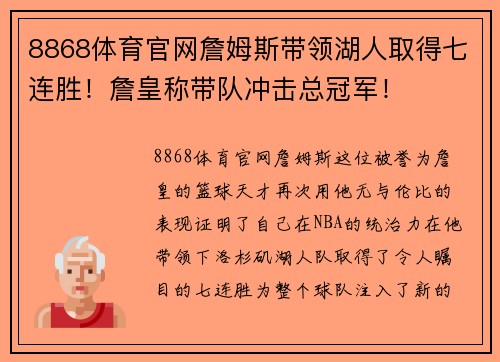 8868体育官网詹姆斯带领湖人取得七连胜！詹皇称带队冲击总冠军！

8868体育官网詹姆斯这位被誉为詹皇的篮球天才再次用他无与伦比的表现证明了自己在NBA的统治力在他带领下洛杉矶湖人队取得了令人瞩目的七连胜为整个球队注入了新的